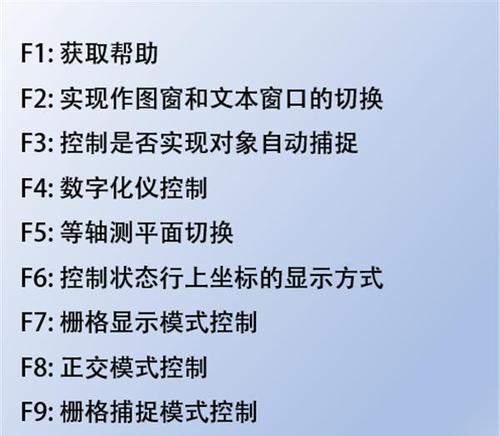 F1: 获取帮助

F2: 实现作图窗和文本窗口的切换

F3: 控制是否实现对象自动捕捉

F4: 数字化仪控制

F5: 等轴测平面切换

F6: 控制状态行上坐标的显示方式

F7: 栅格显示模式控制

F8: 正交模式控制

F9: 栅格捕捉模式控制